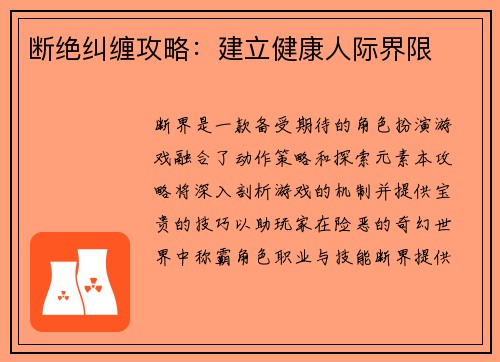 断绝纠缠攻略：建立健康人际界限

断界是一款备受期待的角色扮演游戏融合了动作策略和探索元素本攻略将深入剖析游戏的机制并提供宝贵的技巧以助玩家在险恶的奇幻世界中称霸角色职业与技能断界提供